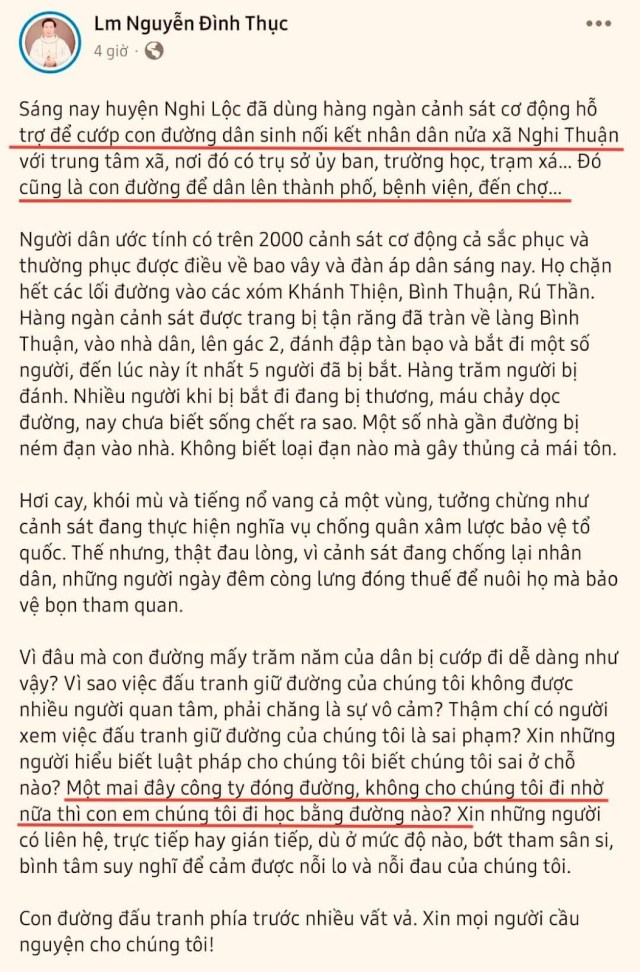 Lm Nguyễn Đình Thục
4 giờ ·

Sáng nay huyện Nghi Lộc đã dùng hàng ngàn cảnh sát cơ động hỗ trợ để cướp con đường dân sinh nối kết nhân dân nửa xã Nghi Thuận với trung tâm xã, nơi đó có trụ sở ủy ban, trường học, trạm xá... Đó cũng là con đường để dân lên thành phố, bệnh viện, đến chợ...

Người dân ước tính có trên 2000 cảnh sát cơ động cả sắc phục và thường phục được điều về bao vây và đàn áp dân sáng nay. Họ chặn hết các lối đường vào các xóm Khánh Thiện, Bình Thuận, Rú Thần. Hàng ngàn cảnh sát được trang bị tận răng đã tràn về làng Bình Thuận, vào nhà dân, lên gác 2, đánh đập tàn bạo và bắt đi một số người, đến lúc này ít nhất 5 người đã bị bắt. Hàng trăm người bị đánh. Nhiều người khi bị bắt đi đang bị thương, máu chảy dọc đường, nay chưa biết sống chết ra sao. Một số nhà gần đường bị ném đạn vào nhà. Không biết loại đạn nào mà gây thủng cả mái tôn.

Hơi cay, khói mù và tiếng nổ vang cả một vùng, tưởng chừng như cảnh sát đang thực hiện nghĩa vụ chống quân xâm lược bảo vệ tổ quốc. Thế nhưng, thật đau lòng, vì cảnh sát đang chống lại nhân dân, những người ngày đêm còng lưng đóng thuế để nuôi họ mà bảo vệ bọn tham quan.

Vì đâu mà con đường mấy trăm năm của dân bị cướp đi dễ dàng như vậy? Vì sao việc đấu tranh giữ đường của chúng tôi không được nhiều người quan tâm, phải chăng là sự vô cảm? Thậm chí có người xem việc đấu tranh giữ đường của chúng tôi là sai phạm? Xin những người hiểu biết luật pháp cho chúng tôi biết chúng tôi sai ở chỗ nào? Một mai đây công ty đóng đường, không cho chúng tôi đi nhờ nữa thì con em chúng tôi đi học bằng đường nào? Xin những người có liên hệ, trực tiếp hay gián tiếp, dù ở mức độ nào, bớt tham sân si, bình tâm suy nghĩ để cảm được nỗi lo và nỗi đau của chúng tôi.

Con đường đấu tranh phía trước nhiều vất vả. Xin mọi người cầu nguyện cho chúng tôi!